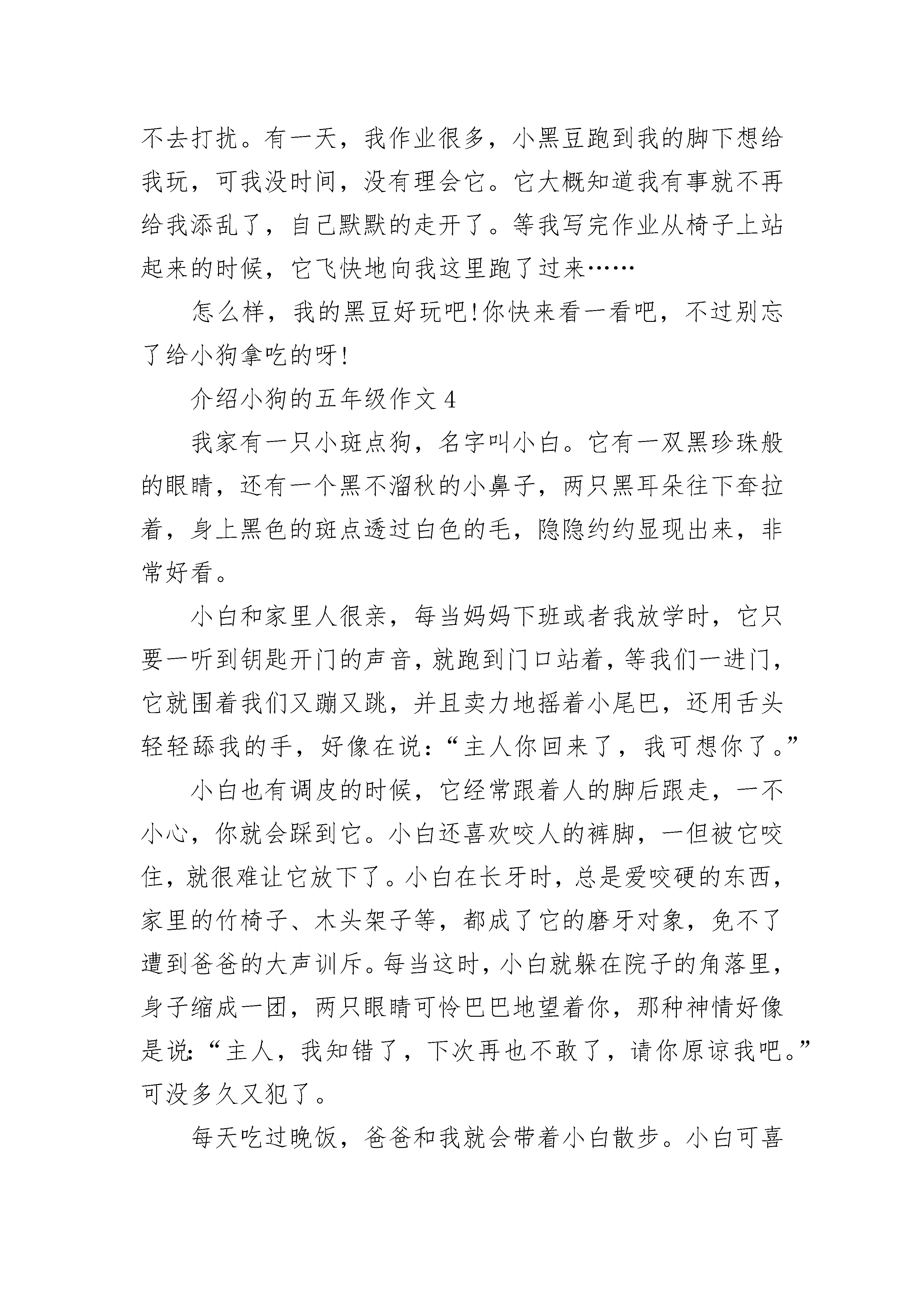 不去打扰。有一天，我作业很多，小黑豆跑到我的脚下想给我玩，可我没时间，没有理会它。它大概知道我有事就不再给我添乱了，自己默默的走开了。等我写完作业从椅子上站起来的时候，它飞快地向我这里跑了过来……

怎么样，我的黑豆好玩吧!你快来看一看吧，不过别忘了给小狗拿吃的呀!

介绍小狗的五年级作文 4

我家有一只小斑点狗，名字叫小白。它有一双黑珍珠般的眼睛，还有一个黑不溜秋的小鼻子，两只黑耳朵往下耷拉着，身上黑色的斑点透过白色的毛，隐隐约约显现出来，非常好看。

小白和家里人很亲，每当妈妈下班或者我放学时，它只要一听到钥匙开门的声音，就跑到门口站着，等我们一进门，它就围着我们又蹦又跳，并且卖力地摇着小尾巴，还用舌头轻轻舔我的手，好像在说:“主人你回来了，我可想你了。”

小白也有调皮的时候，它经常跟着人的脚后跟走，一不小心，你就会踩到它。小白还喜欢咬人的裤脚，一但被它咬住，就很难让它放下了。小白在长牙时，总是爱咬硬的东西，家里的竹椅子、木头架子等，都成了它的磨牙对象，免不了遭到爸爸的大声训斥。每当这时，小白就躲在院子的角落里，身子缩成一团，两只眼睛可怜巴巴地望着你，那种神情好像是说:“主人，我知错了，下次再也不敢了，请你原谅我吧。”可没多久又犯了。

每天吃过晚饭，爸爸和我就会带着小白散步。小白可喜